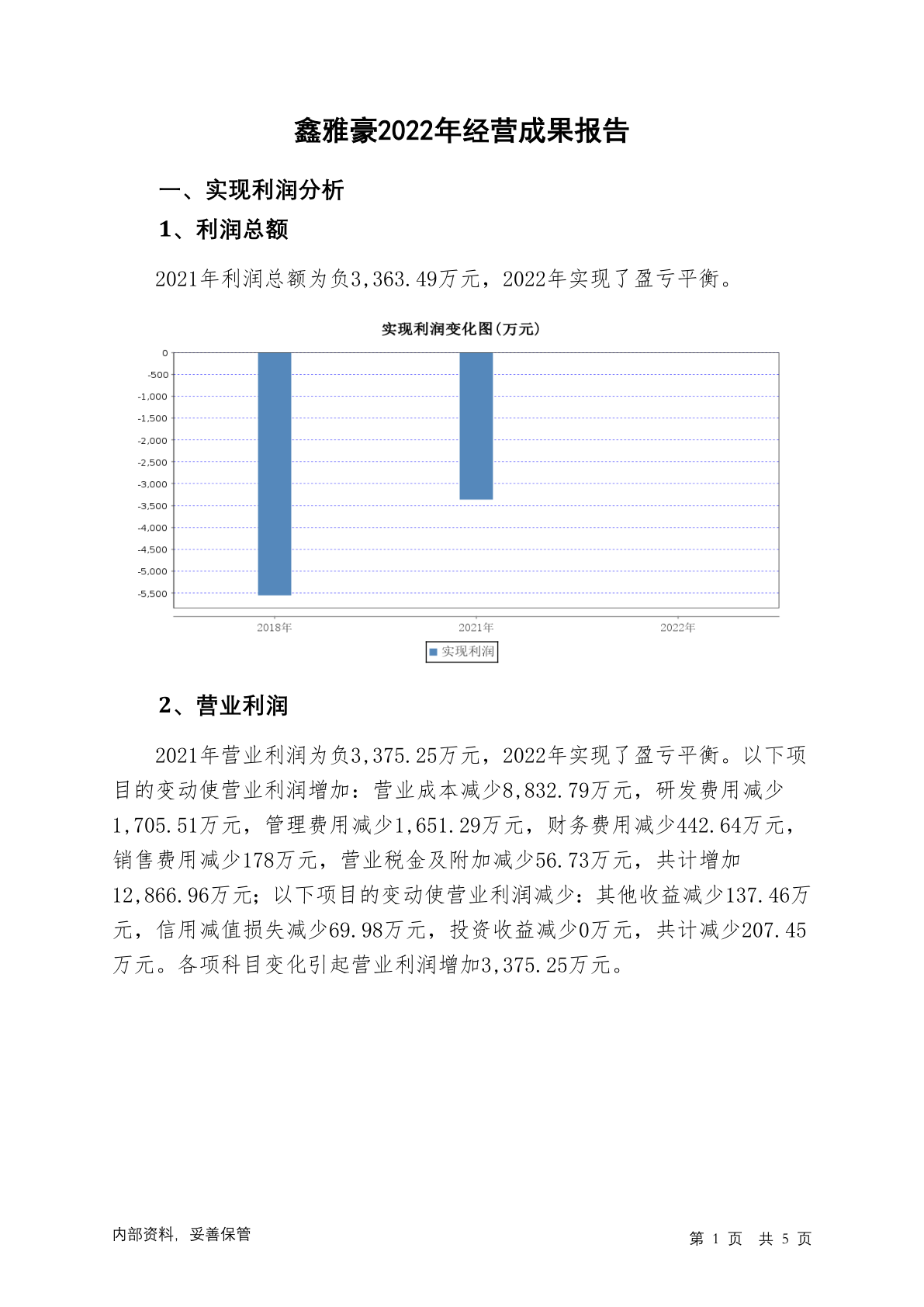 鑫雅豪2022年经营成果报告

一、实现利润分析

1、利润总额

2021年利润总额为负3,363.49万元，2022年实现了盈亏平衡。

实现利润变化图(万元)

0
-500
-1,000
-1,500
-2,000
-2,500
-3,000
-3,500
-4,000
-4,500
-5,000
-5,500

2018年
2021年
2022年

实现利润

2、营业利润

2021年营业利润为负3,375.25万元，2022年实现了盈亏平衡。以下项目的变动使营业利润增加：营业成本减少8,832.79万元，研发费用减少1,705.51万元，管理费用减少1,651.29万元，财务费用减少442.64万元，销售费用减少178万元，营业税金及附加减少56.73万元，共计增加12,866.96万元；以下项目的变动使营业利润减少：其他收益减少137.46万元，信用减值损失减少69.98万元，投资收益减少0万元，共计减少207.45万元。各项科目变化引起营业利润增加3,375.25万元。

内部资料，妥善保管

第 1 页 共 5 页